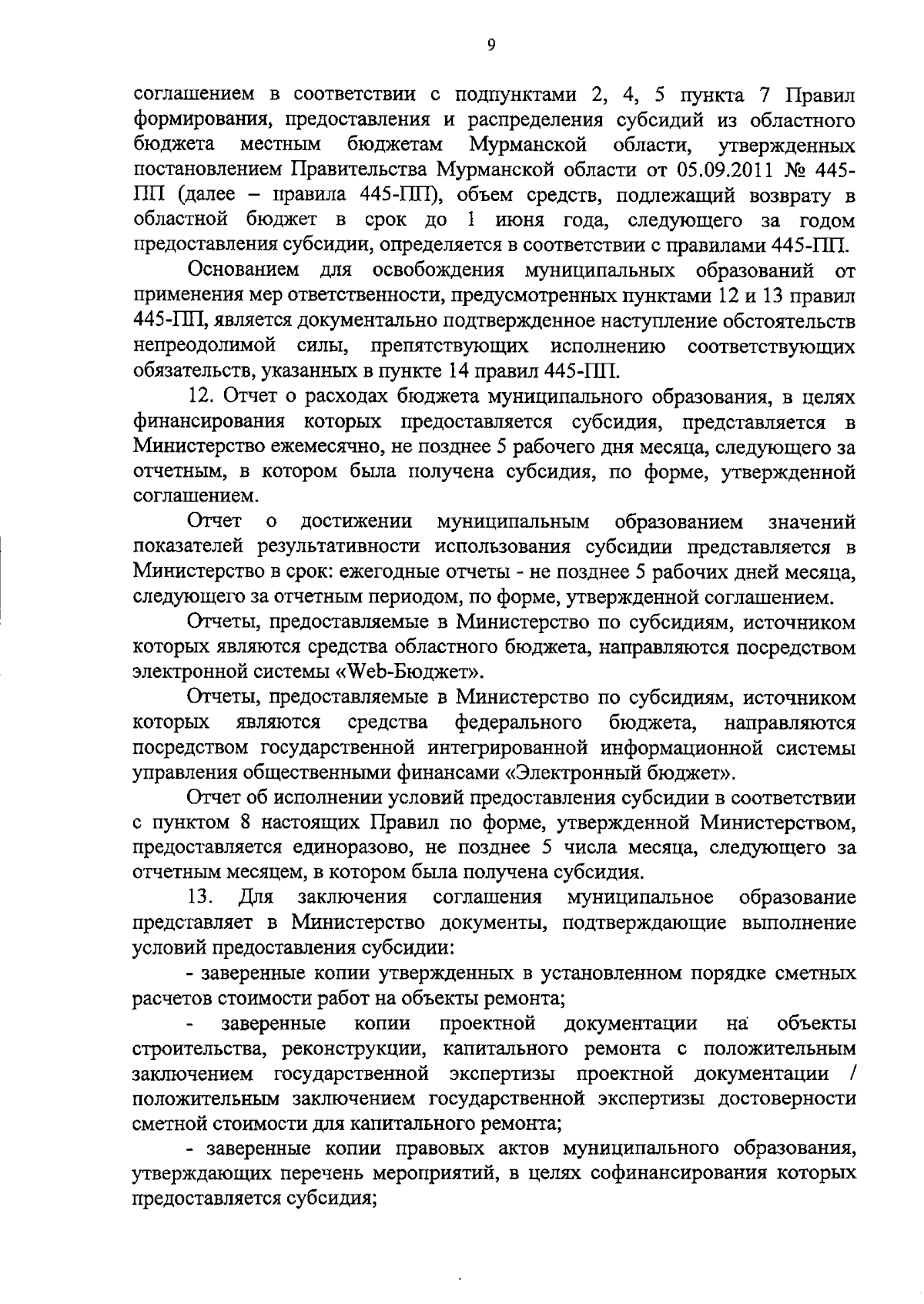 9

соглашением в соответствии с подпунктами 2, 4, 5 пункта 7 Правил формирования, предоставления и распределения субсидий из областного бюджета местным бюджетам Мурманской области, утвержденных постановлением Правительства Мурманской области от 05.09.2011 № 445-ПП (далее – правила 445-ПП), объем средств, подлежащий возврату в областной бюджет в срок до 1 июня года, следующего за годом предоставления субсидии, определяется в соответствии с правилами 445-ПП.

Основанием для освобождения муниципальных образований от применения мер ответственности, предусмотренных пунктами 12 и 13 правил 445-ПП, является документально подтвержденное наступление обстоятельств непреодолимой силы, препятствующих исполнению соответствующих обязательств, указанных в пункте 14 правил 445-ПП.

12. Отчет о расходах бюджета муниципального образования, в целях финансирования которых предоставляется субсидия, представляется в Министерство ежемесячно, не позднее 5 рабочего дня месяца, следующего за отчетным, в котором была получена субсидия, по форме, утвержденной соглашением.

Отчет о достижении муниципальным образованием значений показателей результативности использования субсидии представляется в Министерство в срок: ежегодные отчеты - не позднее 5 рабочих дней месяца, следующего за отчетным периодом, по форме, утвержденной соглашением.

Отчеты, предоставляемые в Министерство по субсидиям, источником которых являются средства областного бюджета, направляются посредством электронной системы «Web-Бюджет».

Отчеты, предоставляемые в Министерство по субсидиям, источником которых являются средства федерального бюджета, направляются посредством государственной интегрированной информационной системы управления общественными финансами «Электронный бюджет».

Отчет об исполнении условий предоставления субсидии в соответствии с пунктом 8 настоящих Правил по форме, утвержденной Министерством, предоставляется единоразово, не позднее 5 числа месяца, следующего за отчетным месяцем, в котором была получена субсидия.

13. Для заключения соглашения муниципальное образование представляет в Министерство документы, подтверждающие выполнение условий предоставления субсидии:

- заверенные копии утвержденных в установленном порядке сметных расчетов стоимости работ на объекты ремонта;

- заверенные копии проектной документации на объекты строительства, реконструкции, капитального ремонта с положительным заключением государственной экспертизы проектной документации / положительным заключением государственной экспертизы достоверности сметной стоимости для капитального ремонта;

- заверенные копии правовых актов муниципального образования, утверждающих перечень мероприятий, в целях софинансирования которых предоставляется субсидия;